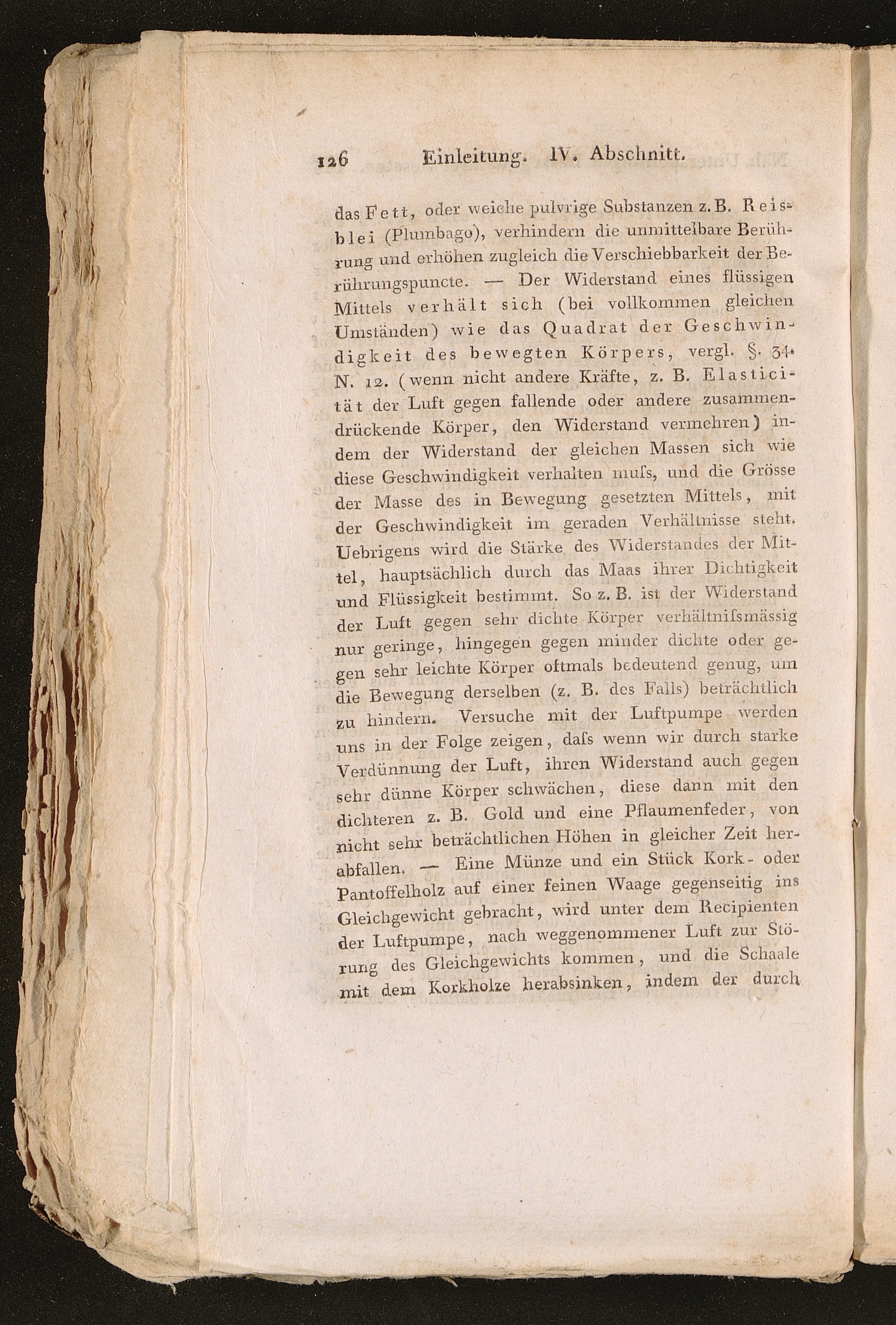 126 Einleitung. IV. Abschnitt.

das Fett, oder weiche pulvrige Substanzen z. B. Reisblei (Plumbago), verhindern die unmittelbare Berührung und erhöhen zugleich die Verschiebbarkeit der Berührungspuncte. — Der Widerstand eines flüssigen Mittels verhält sich (bei vollkommen gleichen Umständen) wie das Quadrat der Geschwindigkeit des bewegten Körpers, vergl. §. 34. N. 12. (wenn nicht andere Kräfte, z. B. Elasticität der Luft gegen fallende oder andere zusammendrückende Körper, den Widerstand vermehren) indem der Widerstand der gleichen Massen sich wie diese Geschwindigkeit verhalten muſs, und die Grösse der Masse des in Bewegung gesetzten Mittels, mit der Geschwindigkeit im geraden Verhältnisse steht. Uebrigens wird die Stärke des Widerstandes der Mittel, hauptsächlich durch das Maas ihrer Dichtigkeit und Flüssigkeit bestimmt. So z. B. ist der Widerstand der Luft gegen sehr dichte Körper verhältniſsmässig nur geringe, hingegen gegen minder dichte oder gegen sehr leichte Körper oftmals bedeutend genug, um die Bewegung derselben (z. B. des Falls) beträchtlich zu hindern. Versuche mit der Luftpumpe werden uns in der Folge zeigen, daſs wenn wir durch starke Verdünnung der Luft, ihren Widerstand auch gegen sehr dünne Körper schwächen, diese dann mit den dichteren z. B. Gold und eine Pflaumenfeder, von nicht sehr beträchtlichen Höhen in gleicher Zeit herabfallen. — Eine Münze und ein Stück Kork- oder Pantoffelholz auf einer feinen Waage gegenseitig ins Gleichgewicht gebracht, wird unter dem Recipienten der Luftpumpe, nach weggenommener Luft zur Störung des Gleichgewichts kommen, und die Schaale mit dem Korkholze herabsinken, indem der durch